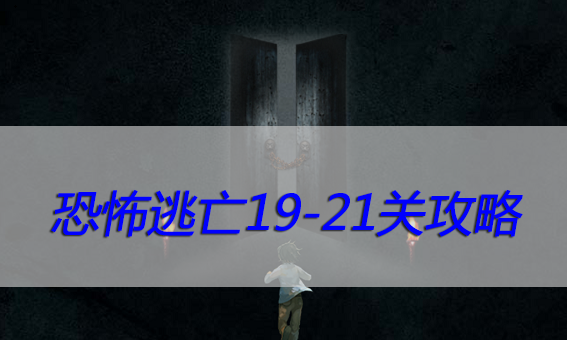 恐怖逃亡19-21关攻略